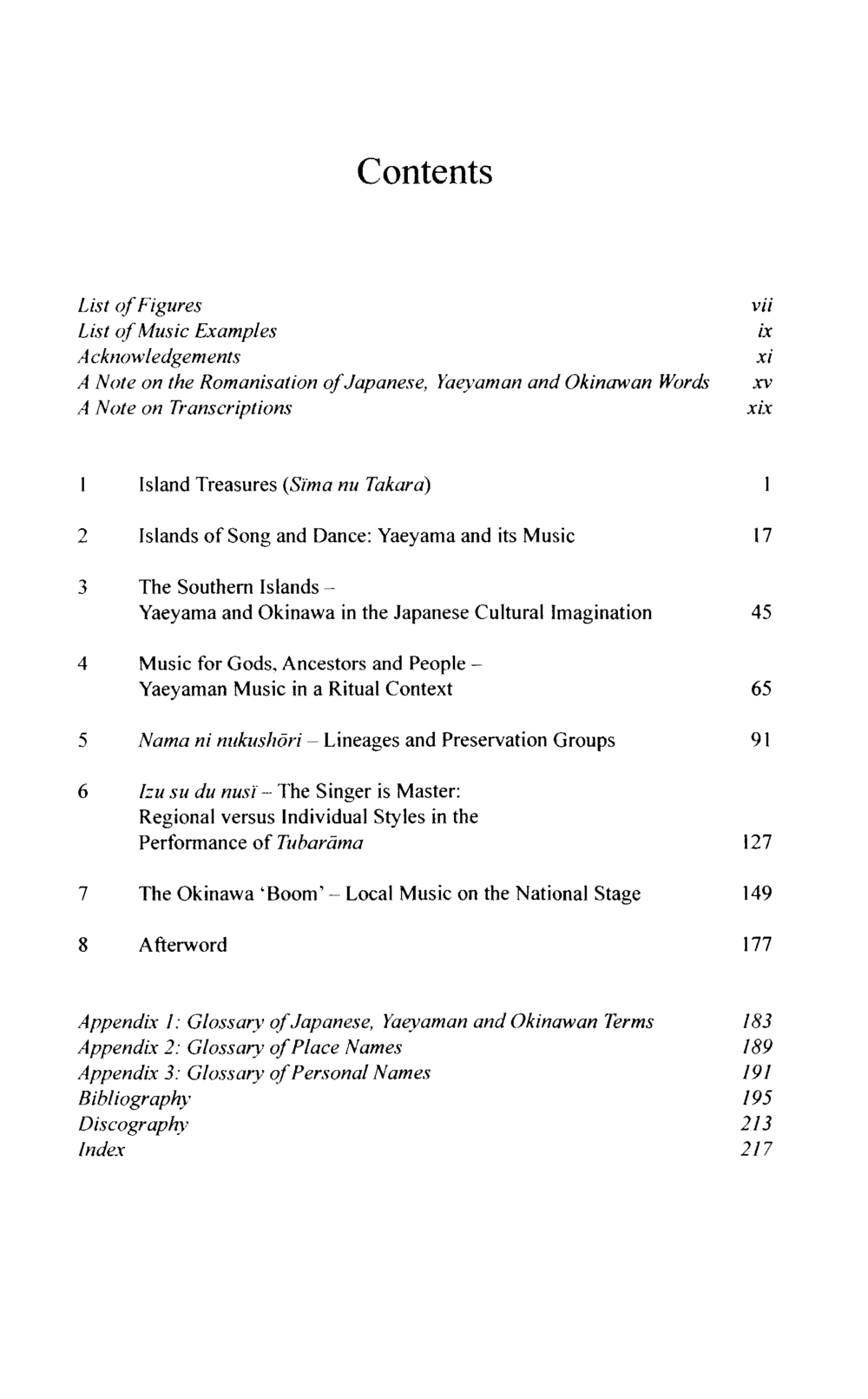 Contents

List of Figures vii
List of Music Examples ix
Acknowledgements xi
A Note on the Romanisation of Japanese, Yaeyaman and Okinawan Words xv
A Note on Transcriptions xix

1 Island Treasures (Sïma nu Takara) 1

2 Islands of Song and Dance: Yaeyama and its Music 17

3 The Southern Islands – Yaeyama and Okinawa in the Japanese Cultural Imagination 45

4 Music for Gods, Ancestors and People – Yaeyaman Music in a Ritual Context 65

5 Nama ni nukushōri – Lineages and Preservation Groups 91

6 Izu su du nusï – The Singer is Master: Regional versus Individual Styles in the Performance of Tubarāma 127

7 The Okinawa 'Boom' – Local Music on the National Stage 149

8 Afterword 177

Appendix 1: Glossary of Japanese, Yaeyaman and Okinawan Terms 183
Appendix 2: Glossary of Place Names 189
Appendix 3: Glossary of Personal Names 191
Bibliography 195
Discography 213
Index 217